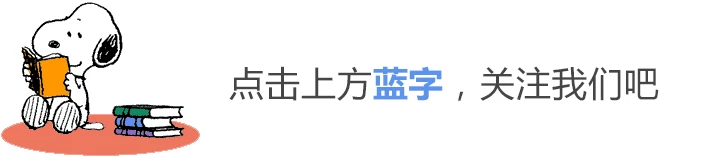 点击上方蓝字，关注我们吧